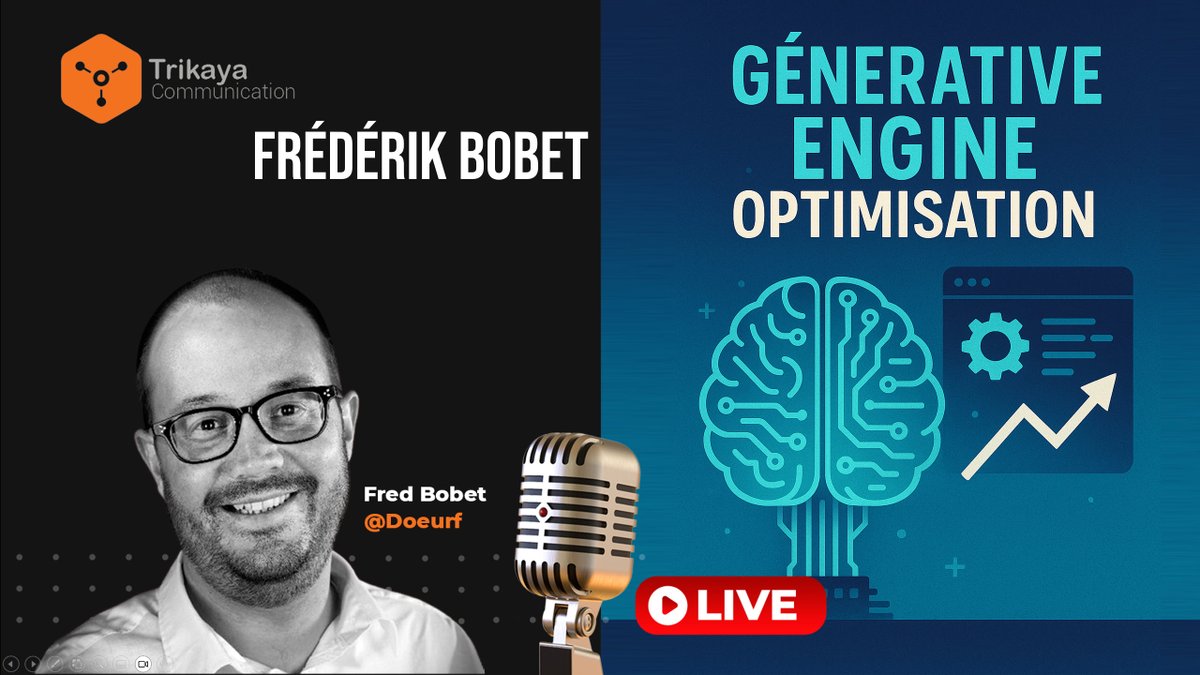 Trikaya Communication

FRÉDÉRIK BOBET

Fred Bobet
@Doeurf

GÉNERATIVE ENGINE OPTIMISATION

LIVE